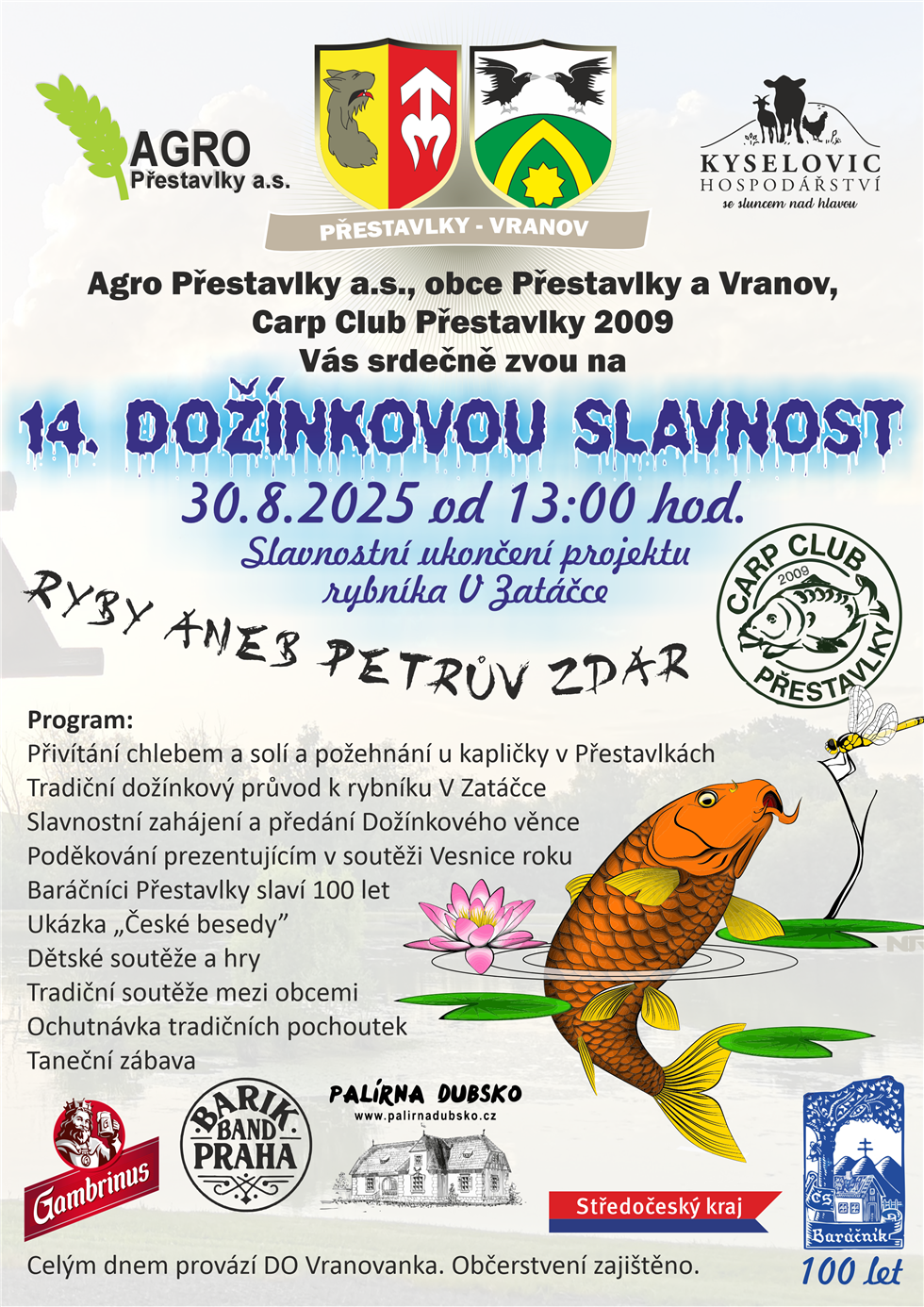 AGRO
Přestavlky a.s.

PŘESTAVLKY - VRANOV

KYSELOVIC
HOSPODÁŘSTVÍ
se sluncem nad hlavou

Agro Přestavlky a.s., obce Přestavlky a Vranov,
Carp Club Přestavlky 2009
Vás srdečně zvou na

14. DOŽÍNKOVOU SLAVNOST

30.8.2025 od 13:00 hod.

Slavnostní ukončení projektu rybníka V Zatáčce

RYBY ANEB PETRŮV ZDAR

CARP CLUB 2009 PŘESTAVLKY

Program:
Přivítání chlebem a solí a požehnání u kapličky v Přestavlkách
Tradiční dožínkový průvod k rybníku V Zatáčce
Slavnostní zahájení a předání Dožínkového věnce
Poděkování prezentujícím v soutěži Vesnice roku
Baráčníci Přestavlky slaví 100 let
Ukázka „České besedy”
Dětské soutěže a hry
Tradiční soutěže mezi obcemi
Ochutnávka tradičních pochoutek
Taneční zábava

Gambrinus

BARIK BAND PRAHA

PALÍRNA DUBSKO
www.palirnadubsko.cz

Středočeský kraj

ČS
Baráčník
100 let

Celým dnem provází DO Vranovanka. Občerstvení zajištěno.